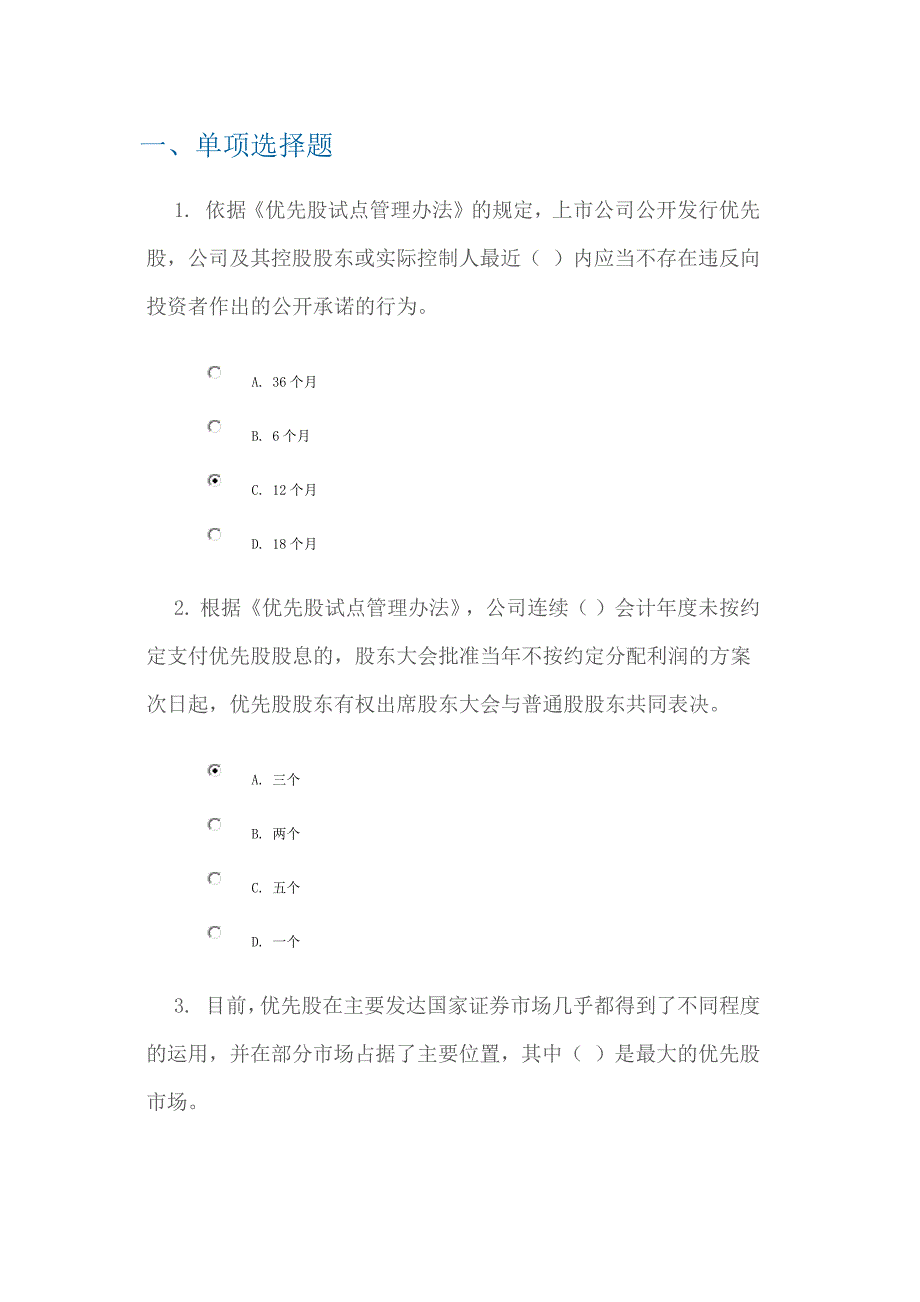 一、单项选择题

1. 依据《优先股试点管理办法》的规定，上市公司公开发行优先股，公司及其控股股东或实际控制人最近（ ）内应当不存在违反向投资者作出的公开承诺的行为。

A. 36 个月

B. 6 个月

C. 12 个月

D. 18 个月

2. 根据《优先股试点管理办法》，公司连续（ ）会计年度未按约定支付优先股股息的，股东大会批准当年不按约定分配利润的方案次日起，优先股股东有权出席股东大会与普通股股东共同表决。

A. 三个

B. 两个

C. 五个

D. 一个

3. 目前，优先股在主要发达国家证券市场几乎都得到了不同程度的运用，并在部分市场占据了主要位置，其中（ ）是最大的优先股市场。